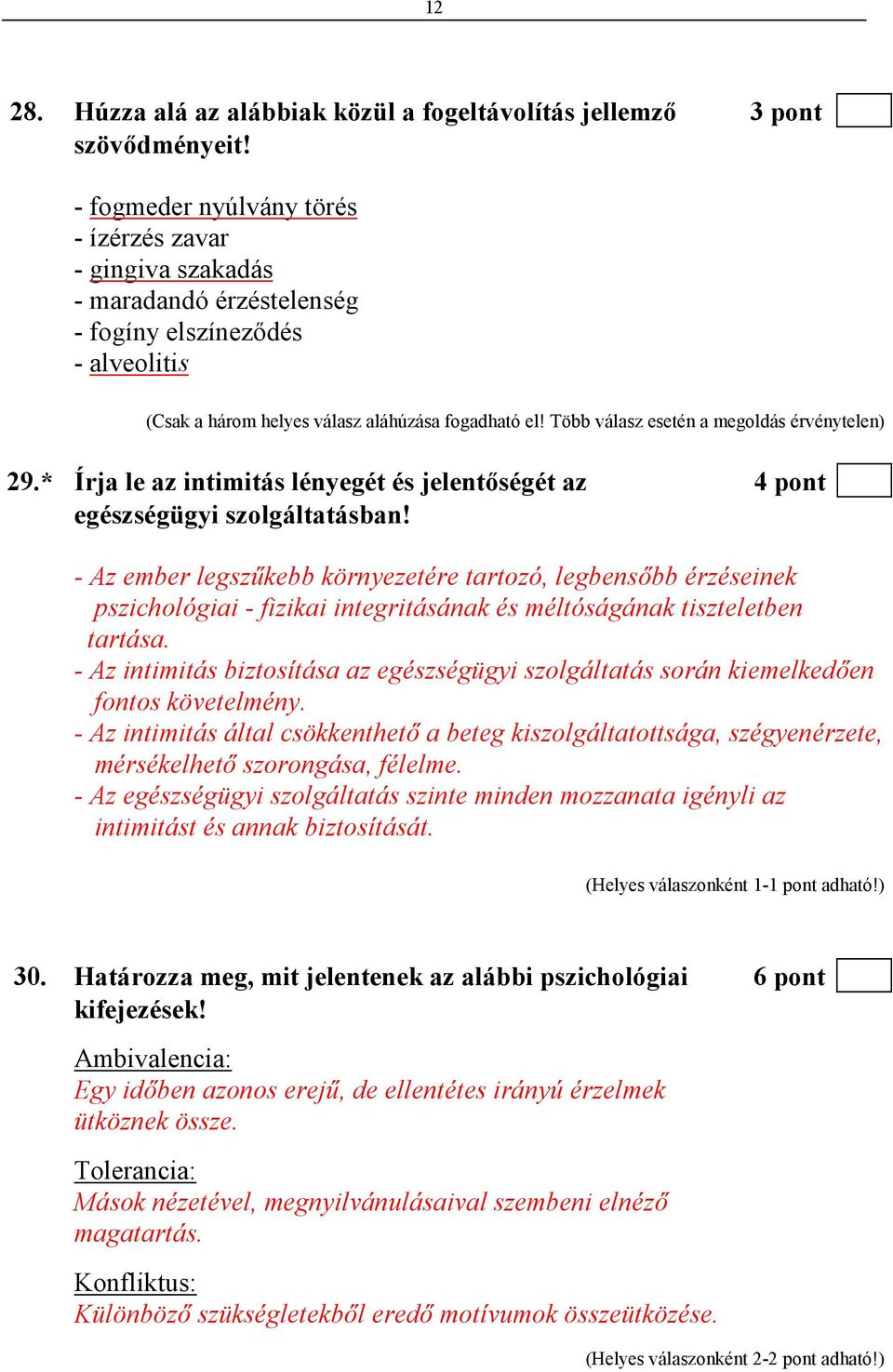 12

28. Húzza alá az alábbiak közül a fogeltávolítás jellemző szövődményeit! 3 pont

- fogmeder nyúlvány törés
- ízérzés zavar
- gingiva szakadás
- maradandó érzéstelenség
- fogíny elszíneződés
- alveolitis

(Csak a három helyes válasz aláhúzása fogadható el! Több válasz esetén a megoldás érvénytelen)

29.* Írja le az intimitás lényegét és jelentőségét az egészségügyi szolgáltatásban! 4 pont

- Az ember legszűkebb környezetére tartozó, legbensőbb érzéseinek pszichológiai - fizikai integritásának és méltóságának tiszteletben tartása.
- Az intimitás biztosítása az egészségügyi szolgáltatás során kiemelkedően fontos követelmény.
- Az intimitás által csökkenthető a beteg kiszolgáltatottsága, szégyenérzete, mérsékelhető szorongása, félelme.
- Az egészségügyi szolgáltatás szinte minden mozzanata igényli az intimitást és annak biztosítását.

(Helyes válaszonként 1-1 pont adható!)

30. Határozza meg, mit jelentenek az alábbi pszichológiai kifejezések! 6 pont

Ambivalencia:
Egy időben azonos erejű, de ellentétes irányú érzelmek ütköznek össze.

Tolerancia:
Mások nézetével, megnyilvánulásaival szembeni elnéző magatartás.

Konfliktus:
Különböző szükségletekből eredő motívumok összeütközése.

(Helyes válaszonként 2-2 pont adható!)